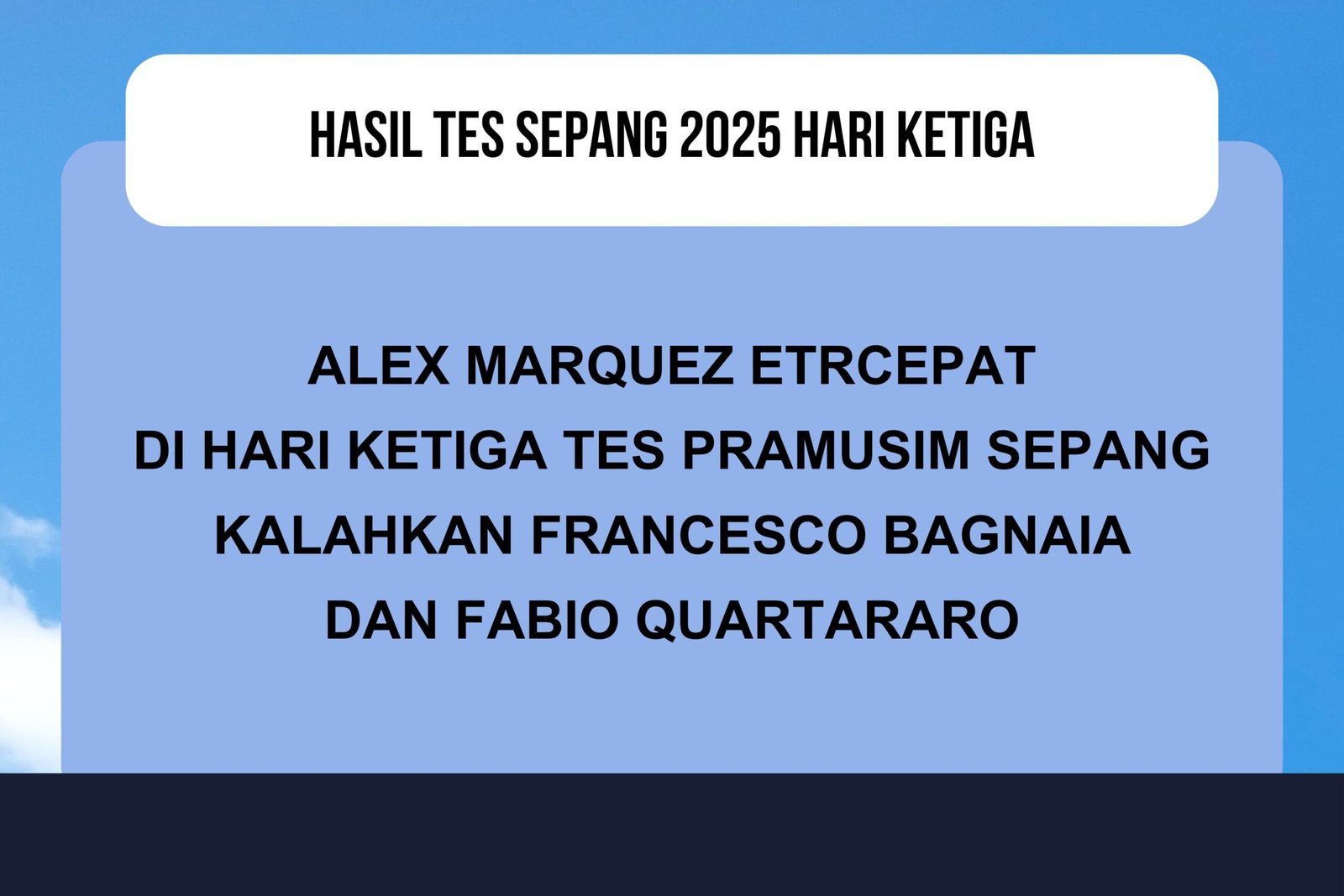 HASIL TES SEPANG 2025 HARI KETIGA

ALEX MARQUEZ ETRCEPAT
DI HARI KETIGA TES PRAMUSIM SEPANG
KALAHKAN FRANCESCO BAGNAIA
DAN FABIO QUARTARARO